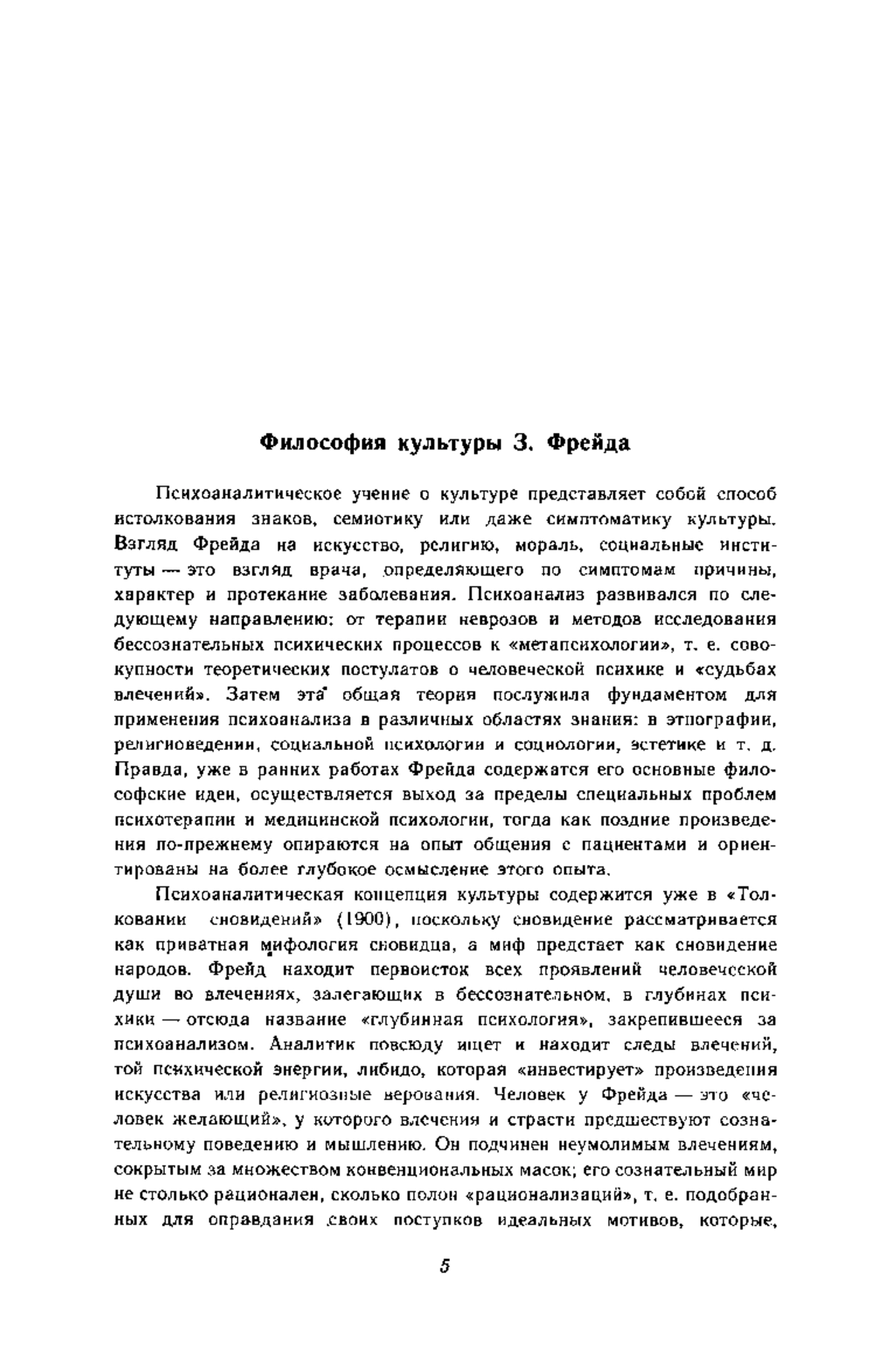 Философия культуры З. Фрейда

Психоаналитическое учение о культуре представляет собой способ истолкования знаков, семиотику или даже симптоматику культуры. Взгляд Фрейда на искусство, религию, мораль, социальные институты — это взгляд врача, определяющего по симптомам причины, характер и протекание заболевания. Психоанализ развивался по следующему направлению: от терапии неврозов и методов исследования бессознательных психических процессов к «метапсихологии», т. е. совокупности теоретических постулатов о человеческой психике и «судьбах влечений». Затем эта общая теория послужила фундаментом для применения психоанализа в различных областях знания: в этнографии, религиоведении, социальной психологии и социологии, эстетике и т. д. Правда, уже в ранних работах Фрейда содержатся его основные философские идеи, осуществляется выход за пределы специальных проблем психотерапии и медицинской психологии, тогда как поздние произведения по-прежнему опираются на опыт общения с пациентами и ориентированы на более глубокое осмысление этого опыта.

Психоаналитическая концепция культуры содержится уже в «Толковании сновидений» (1900), поскольку сновидение рассматривается как приватная мифология сновидца, а миф предстает как сновидение народов. Фрейд находит первоисток всех проявлений человеческой души во влечениях, залегающих в бессознательном, в глубинах психики — отсюда название «глубинная психология», закрепившееся за психоанализом. Аналитик повсюду ищет и находит следы влечений, той психической энергии, либидо, которая «инвестирует» произведения искусства или религиозные верования. Человек у Фрейда — это «человек желающий», у которого влечения и страсти предшествуют сознательному поведению и мышлению. Он подчинен неумолимым влечениям, сокрытым за множеством конвенциональных масок; его сознательный мир не столько рационален, сколько полон «рационализаций», т. е. подобранных для оправдания своих поступков идеальных мотивов, которые,

5